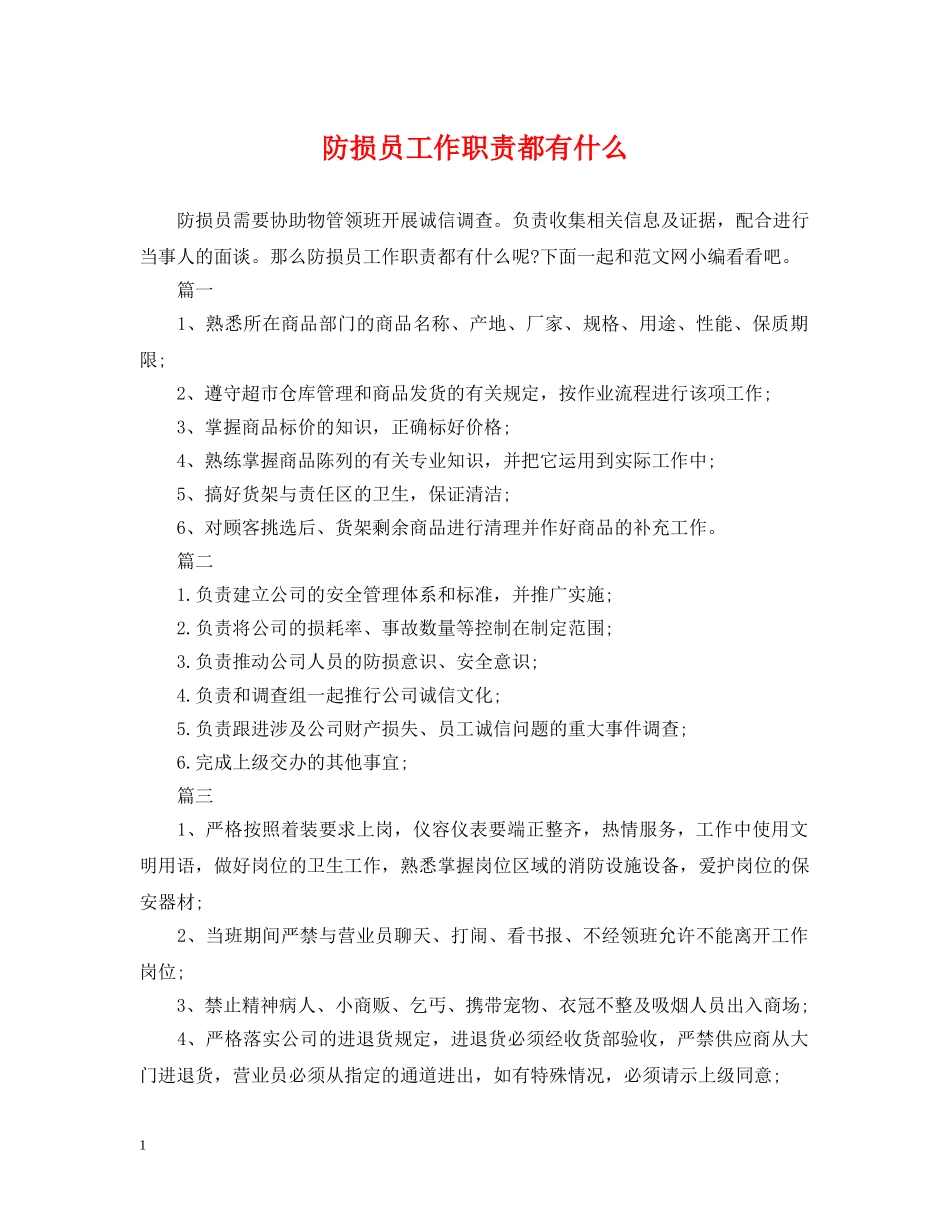 防损员工作职责都有什么

防损员需要协助物管领班开展诚信调查。负责收集相关信息及证据，配合进行当事人的面谈。那么防损员工作职责都有什么呢?下面一起和范文网小编看看吧。

篇一

1、熟悉所在商品部门的商品名称、产地、厂家、规格、用途、性能、保质期限;

2、遵守超市仓库管理和商品发货的有关规定，按作业流程进行该项工作;

3、掌握商品标价的知识，正确标好价格;

4、熟练掌握商品陈列的有关专业知识，并把它运用到实际工作中;

5、搞好货架与责任区的卫生，保证清洁;

6、对顾客挑选后、货架剩余商品进行清理并作好商品的补充工作。

篇二

1.负责建立公司的安全管理体系和标准，并推广实施;

2.负责将公司的损耗率、事故数量等控制在制定范围;

3.负责推动公司人员的防损意识、安全意识;

4.负责和调查组一起推行公司诚信文化;

5.负责跟进涉及公司财产损失、员工诚信问题的重大事件调查;

6.完成上级交办的其他事宜;

篇三

1、严格按照着装要求上岗，仪容仪表要端正整齐，热情服务，工作中使用文明用语，做好岗位的卫生工作，熟悉掌握岗位区域的消防设施设备，爱护岗位的保安器材;

2、当班期间严禁与营业员聊天、打闹、看书报、不经领班允许不能离开工作岗位;

3、禁止精神病人、小商贩、乞丐、携带宠物、衣冠不整及吸烟人员出入商场;

4、严格落实公司的进退货规定，进退货必须经收货部验收，严禁供应商从大门进退货，营业员必须从指定的通道进出，如有特殊情况，必须请示上级同意;

1